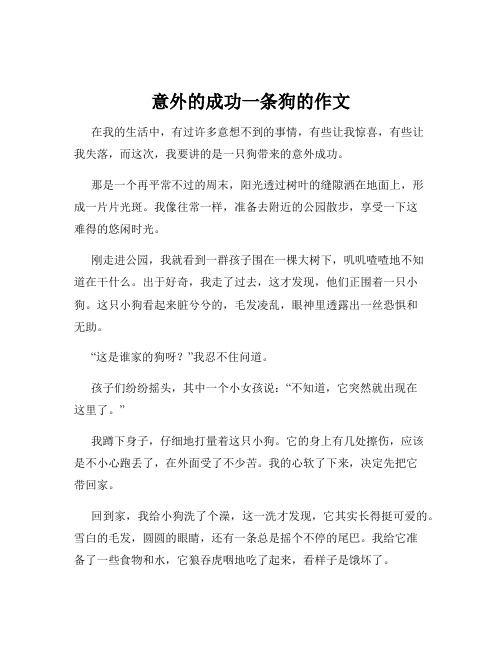 意外的成功一条狗的作文

在我的生活中，有过许多意想不到的事情，有些让我惊喜，有些让我失落，而这次，我要讲的是一只狗带来的意外成功。

那是一个再平常不过的周末，阳光透过树叶的缝隙洒在地面上，形成一片片光斑。我像往常一样，准备去附近的公园散步，享受一下这难得的悠闲时光。

刚走进公园，我就看到一群孩子围在一棵大树下，叽叽喳喳地不知道在干什么。出于好奇，我走了过去，这才发现，他们正围着一只小狗。这只小狗看起来脏兮兮的，毛发凌乱，眼神里透露出一丝恐惧和无助。

“这是谁家的狗呀？”我忍不住问道。

孩子们纷纷摇头，其中一个小女孩说：“不知道，它突然就出现在这里了。”

我蹲下身子，仔细地打量着这只小狗。它的身上有几处擦伤，应该是不小心跑丢了，在外面受了不少苦。我的心软了下来，决定先把它带回家。

回到家，我给小狗洗了个澡，这一洗才发现，它其实长得挺可爱的。雪白的毛发，圆圆的眼睛，还有一条总是摇个不停的尾巴。我给它准备了一些食物和水，它狼吞虎咽地吃了起来，看样子是饿坏了。